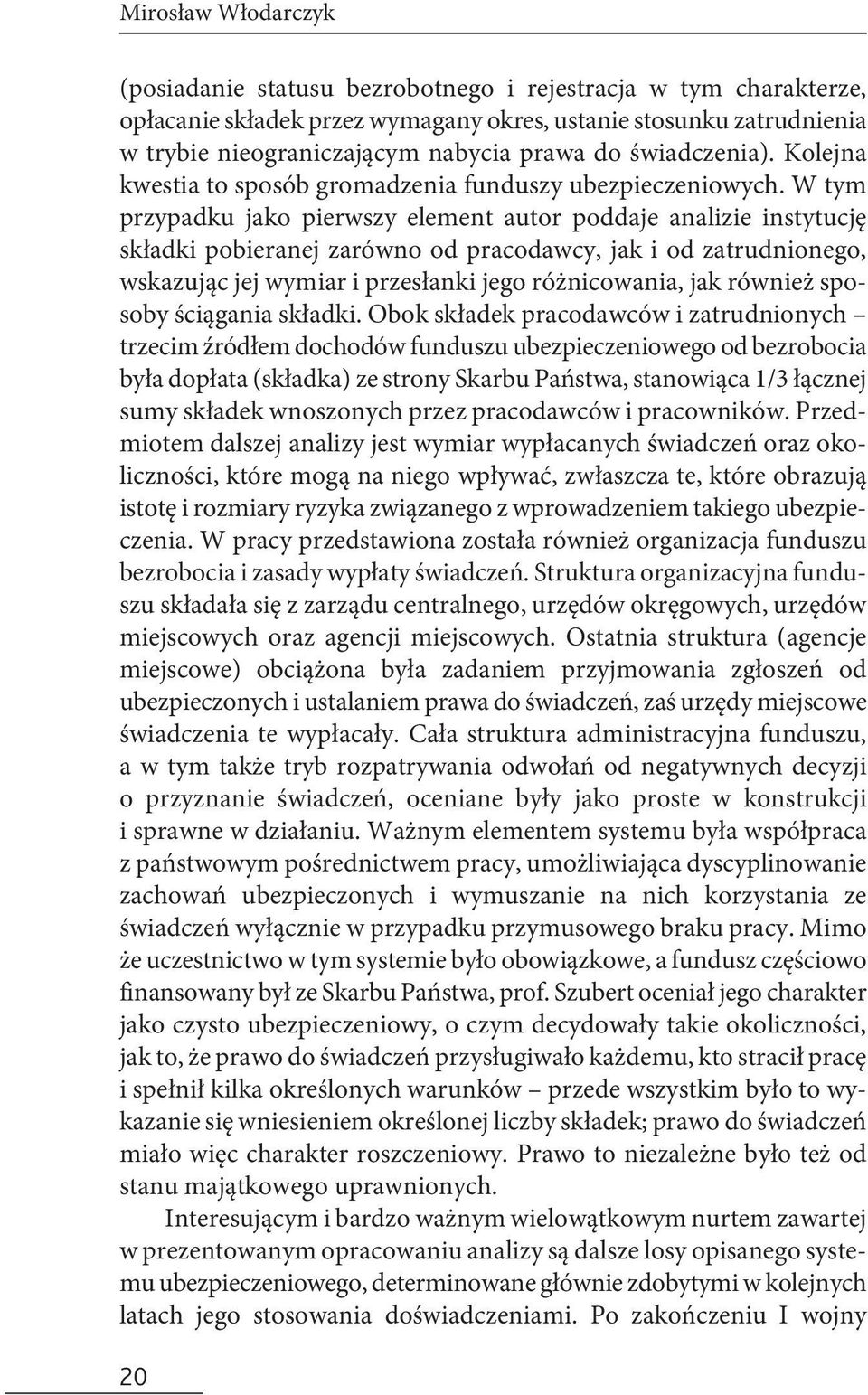 Mirosław Włodarczyk

(posiadanie statusu bezrobotnego i rejestracja w tym charakterze, opłacanie składek przez wymagany okres, ustanie stosunku zatrudnienia w trybie nieograniczającym nabycia prawa do świadczenia). Kolejna kwestia to sposób gromadzenia funduszy ubezpieczeniowych. W tym przypadku jako pierwszy element autor poddaje analizie instytucję składki pobieranej zarówno od pracodawcy, jak i od zatrudnionego, wskazując jej wymiar i przesłanki jego różnicowania, jak również sposoby ściągania składki. Obok składek pracodawców i zatrudnionych – trzecim źródłem dochodów funduszu ubezpieczeniowego od bezrobocia była dopłata (składka) ze strony Skarbu Państwa, stanowiąca 1/3 łącznej sumy składek wnoszonych przez pracodawców i pracowników. Przedmiotem dalszej analizy jest wymiar wypłacanych świadczeń oraz okoliczności, które mogą na niego wpływać, zwłaszcza te, które obrazują istotę i rozmiary ryzyka związanego z wprowadzeniem takiego ubezpieczenia. W pracy przedstawiona została również organizacja funduszu bezrobocia i zasady wypłaty świadczeń. Struktura organizacyjna funduszu składała się z zarządu centralnego, urzędów okręgowych, urzędów miejscowych oraz agencji miejscowych. Ostatnia struktura (agencje miejscowe) obciążona była zadaniem przyjmowania zgłoszeń od ubezpieczonych i ustalaniem prawa do świadczeń, zaś urzędy miejscowe świadczenia te wypłacały. Cała struktura administracyjna funduszu, a w tym także tryb rozpatrywania odwołań od negatywnych decyzji o przyznanie świadczeń, oceniane były jako proste w konstrukcji i sprawne w działaniu. Ważnym elementem systemu była współpraca z państwowym pośrednictwem pracy, umożliwiająca dyscyplinowanie zachowań ubezpieczonych i wymuszanie na nich korzystania ze świadczeń wyłącznie w przypadku przymusowego braku pracy. Mimo że uczestnictwo w tym systemie było obowiązkowe, a fundusz częściowo finansowany był ze Skarbu Państwa, prof. Szubert oceniał jego charakter jako czysto ubezpieczeniowy, o czym decydowały takie okoliczności, jak to, że prawo do świadczeń przysługiwało każdemu, kto stracił pracę i spełnił kilka określonych warunków – przede wszystkim było to wykazanie się wniesieniem określonej liczby składek; prawo do świadczeń miało więc charakter roszczeniowy. Prawo to niezależne było też od stanu majątkowego uprawnionych.

Interesującym i bardzo ważnym wielowątkowym nurtem zawartej w prezentowanym opracowaniu analizy są dalsze losy opisanego systemu ubezpieczeniowego, determinowane głównie zdobytymi w kolejnych latach jego stosowania doświadczeniami. Po zakończeniu I wojny

20